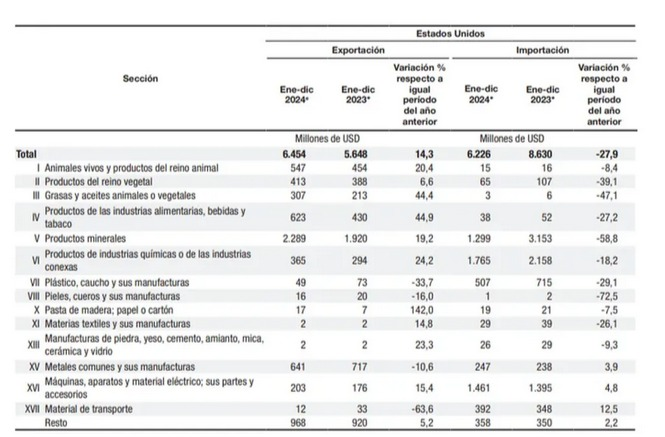 | Sección | Estados Unidos | | | | | |
|---|---|---|---|---|---|---|
| | Exportación | | | Importación | | |
| | Ene-dic 2024* | Ene-dic 2023* | Variación % respecto a igual período del año anterior | Ene-dic 2024* | Ene-dic 2023* | Variación % respecto a igual período del año anterior |
| | Millones de USD | | | Millones de USD | | |
| Total | 6.454 | 5.648 | 14,3 | 6.226 | 8.630 | -27,9 |
| I Animales vivos y productos del reino animal | 547 | 454 | 20,4 | 15 | 16 | -8,4 |
| II Productos del reino vegetal | 413 | 388 | 6,6 | 65 | 107 | -39,1 |
| III Grasas y aceites animales o vegetales | 307 | 213 | 44,4 | 3 | 6 | -47,1 |
| IV Productos de las industrias alimentarias, bebidas y tabaco | 623 | 430 | 44,9 | 38 | 52 | -27,2 |
| V Productos minerales | 2.289 | 1.920 | 19,2 | 1.299 | 3.153 | -58,8 |
| VI Productos de industrias químicas o de las industrias conexas | 365 | 294 | 24,2 | 1.765 | 2.158 | -18,2 |
| VII Plástico, caucho y sus manufacturas | 49 | 73 | -33,7 | 507 | 715 | -29,1 |
| VIII Pieles, cueros y sus manufacturas | 16 | 20 | -16,0 | 1 | 2 | -72,5 |
| X Pasta de madera; papel o cartón | 17 | 7 | 142,0 | 19 | 21 | -7,5 |
| XI Materias textiles y sus manufacturas | 2 | 2 | 14,8 | 29 | 39 | -26,1 |
| XIII Manufacturas de piedra, yeso, cemento, amianto, mica, cerámica y vidrio | 2 | 2 | 23,3 | 26 | 29 | -9,3 |
| XV Metales comunes y sus manufacturas | 641 | 717 | -10,6 | 247 | 238 | 3,9 |
| XVI Máquinas, aparatos y material eléctrico; sus partes y accesorios | 203 | 176 | 15,4 | 1.461 | 1.395 | 4,8 |
| XVII Material de transporte | 12 | 33 | -63,6 | 392 | 348 | 12,5 |
| Resto | 968 | 920 | 5,2 | 358 | 350 | 2,2 |